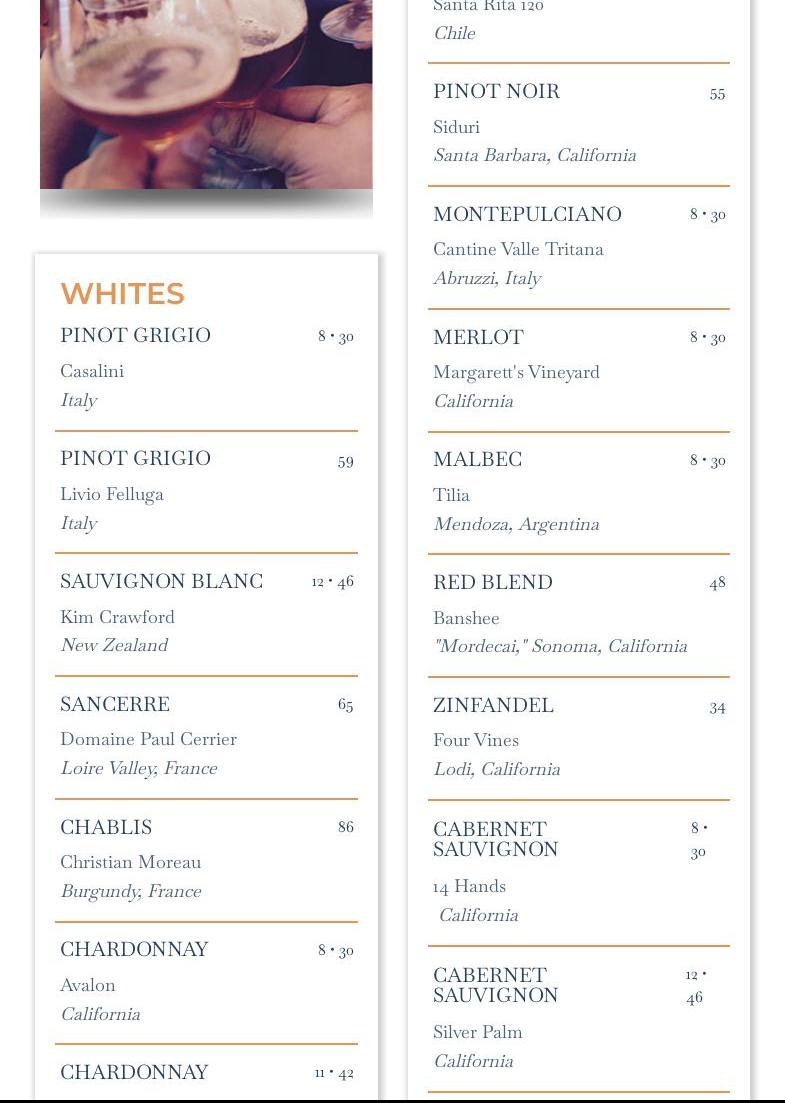 WHITES

PINOT GRIGIO 8 • 30
Casalini
Italy

PINOT GRIGIO 59
Livio Felluga
Italy

SAUVIGNON BLANC 12 • 46
Kim Crawford
New Zealand

SANCERRE 65
Domaine Paul Cerrier
Loire Valley, France

CHABLIS 86
Christian Moreau
Burgundy, France

CHARDONNAY 8 • 30
Avalon
California

CHARDONNAY 11 • 42

Santa Rita 120
Chile

PINOT NOIR 55
Siduri
Santa Barbara, California

MONTEPULCIANO 8 • 30
Cantine Valle Tritana
Abruzzi, Italy

MERLOT 8 • 30
Margarett's Vineyard
California

MALBEC 8 • 30
Tilia
Mendoza, Argentina

RED BLEND 48
Banshee
"Mordecai," Sonoma, California

ZINFANDEL 34
Four Vines
Lodi, California

CABERNET SAUVIGNON 8 • 30
14 Hands
California

CABERNET SAUVIGNON 12 • 46
Silver Palm
California